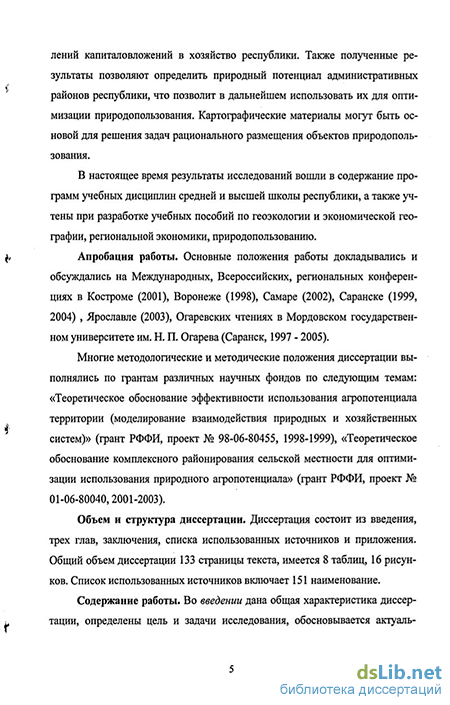 лений капиталовложений в хозяйство республики. Также полученные результаты позволяют определить природный потенциал административных районов республики, что позволит в дальнейшем использовать их для оптимизации природопользования. Картографические материалы могут быть основой для решения задач рационального размещения объектов природопользования.

В настоящее время результаты исследований вошли в содержание программ учебных дисциплин средней и высшей школы республики, а также учтены при разработке учебных пособий по геоэкологии и экономической географии, региональной экономики, природопользованию.

Апробация работы. Основные положения работы докладывались и обсуждались на Международных, Всероссийских, региональных конференциях в Костроме (2001), Воронеже (1998), Самаре (2002), Саранске (1999, 2004) , Ярославле (2003), Огаревских чтениях в Мордовском государственном университете им. Н. П. Огарева (Саранск, 1997 - 2005).

Многие методологические и методические положения диссертации выполнялись по грантам различных научных фондов по следующим темам: «Теоретическое обоснование эффективности использования агропотенциала территории (моделирование взаимодействия природных и хозяйственных систем)» (грант РФФИ, проект № 98-06-80455, 1998-1999), «Теоретическое обоснование комплексного районирования сельской местности для оптимизации использования природного агропотенциала» (грант РФФИ, проект № 01-06-80040, 2001-2003).

Объем и структура диссертации. Диссертация состоит из введения, трех глав, заключения, списка использованных источников и приложения. Общий объем диссертации 133 страницы текста, имеется 8 таблиц, 16 рисунков. Список использованных источников включает 151 наименование.

Содержание работы. Во введении дана общая характеристика диссертации, определены цель и задачи исследования, обосновывается актуаль-

5

dsLib.net
библиотека диссертаций